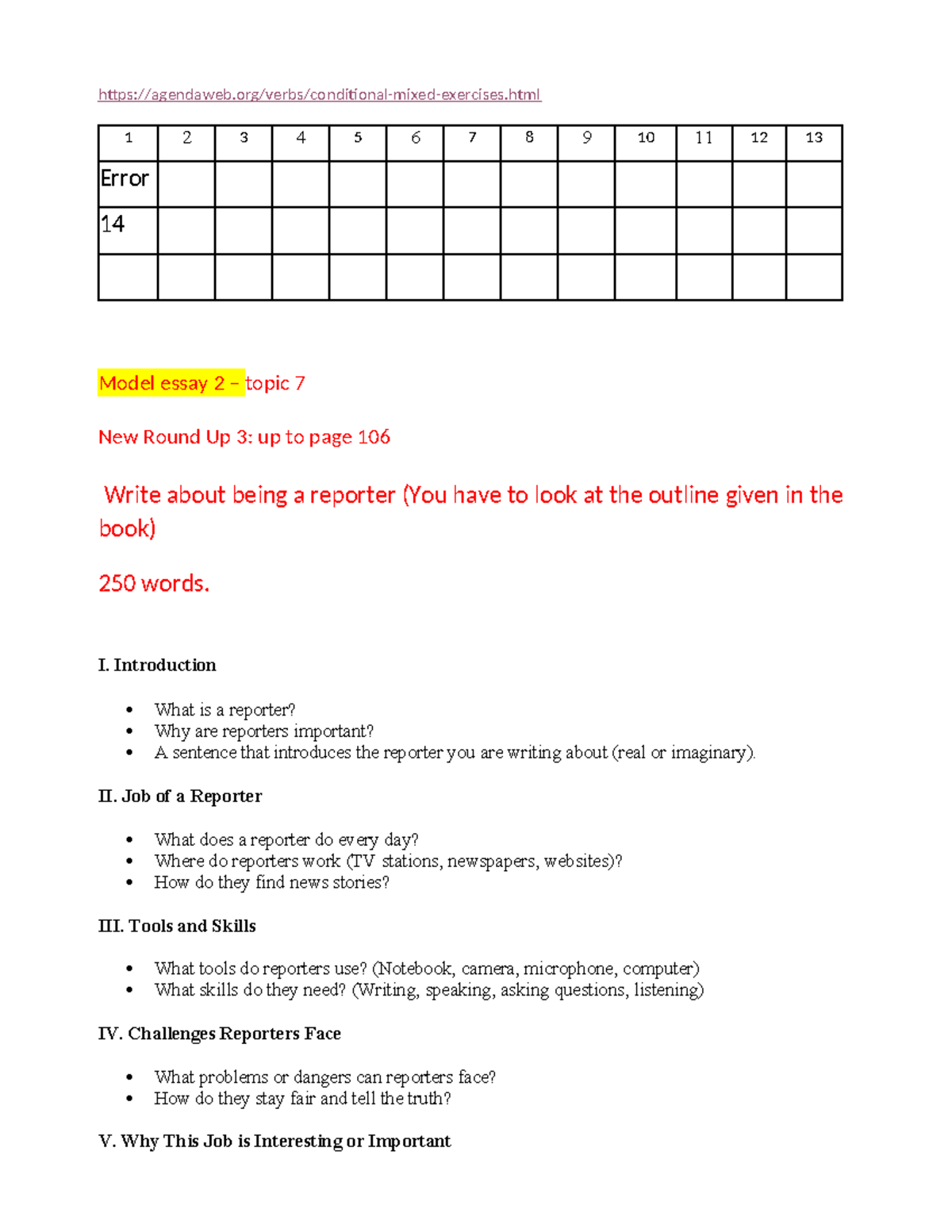 https://agendaweb.org/verbs/conditional-mixed-exercises.html

| 1 | 2 | 3 | 4 | 5 | 6 | 7 | 8 | 9 | 10 | 11 | 12 | 13 |
|---|---|---|---|---|---|---|---|---|---|---|---|---|
| Error | | | | | | | | | | | | |
| 14 | | | | | | | | | | | | |
| | | | | | | | | | | | | |

Model essay 2 – topic 7

New Round Up 3: up to page 106

Write about being a reporter (You have to look at the outline given in the book)

250 words.

I. Introduction

• What is a reporter?
• Why are reporters important?
• A sentence that introduces the reporter you are writing about (real or imaginary).

II. Job of a Reporter

• What does a reporter do every day?
• Where do reporters work (TV stations, newspapers, websites)?
• How do they find news stories?

III. Tools and Skills

• What tools do reporters use? (Notebook, camera, microphone, computer)
• What skills do they need? (Writing, speaking, asking questions, listening)

IV. Challenges Reporters Face

• What problems or dangers can reporters face?
• How do they stay fair and tell the truth?

V. Why This Job is Interesting or Important